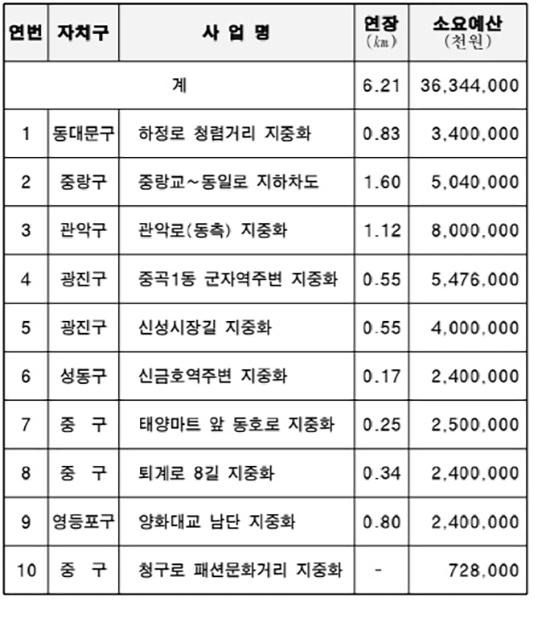 | 연번 | 자치구 | 사 업 명 | 연장 (㎞) | 소요예산 (천원) |
|---|---|---|---|---|
| 계 | | | 6.21 | 36,344,000 |
| 1 | 동대문구 | 하정로 청렴거리 지중화 | 0.83 | 3,400,000 |
| 2 | 중랑구 | 중랑교~동일로 지하차도 | 1.60 | 5,040,000 |
| 3 | 관악구 | 관악로(동측) 지중화 | 1.12 | 8,000,000 |
| 4 | 광진구 | 중곡1동 군자역주변 지중화 | 0.55 | 5,476,000 |
| 5 | 광진구 | 신성시장길 지중화 | 0.55 | 4,000,000 |
| 6 | 성동구 | 신금호역주변 지중화 | 0.17 | 2,400,000 |
| 7 | 중 구 | 태양마트 앞 동호로 지중화 | 0.25 | 2,500,000 |
| 8 | 중 구 | 퇴계로 8길 지중화 | 0.34 | 2,400,000 |
| 9 | 영등포구 | 양화대교 남단 지중화 | 0.80 | 2,400,000 |
| 10 | 중 구 | 청구로 패션문화거리 지중화 | - | 728,000 |